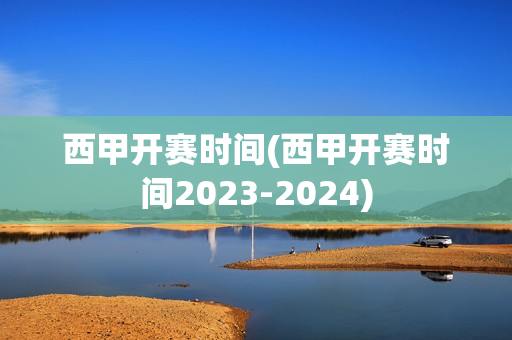 西甲开赛时间(西甲开赛时间2023-2024)